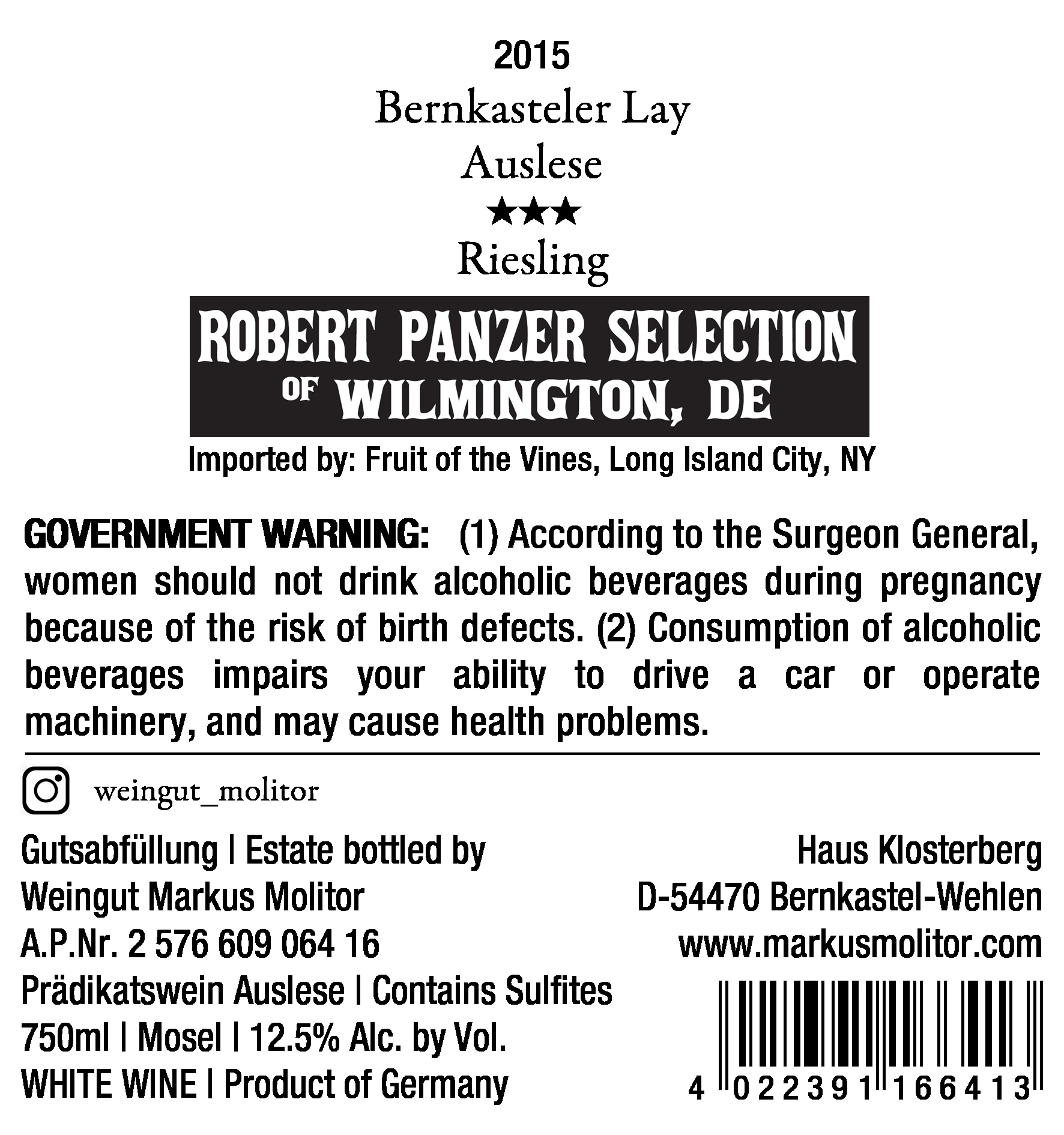 2015
Bernkasteler Lay
Auslese
★★★
Riesling

ROBERT PANZER SELECTION
OF WILMINGTON, DE

Imported by: Fruit of the Vines, Long Island City, NY

GOVERNMENT WARNING: (1) According to the Surgeon General, women should not drink alcoholic beverages during pregnancy because of the risk of birth defects. (2) Consumption of alcoholic beverages impairs your ability to drive a car or operate machinery, and may cause health problems.

weingut_molitor

Gutsabfüllung | Estate bottled by
Weingut Markus Molitor
A.P.Nr. 2 576 609 064 16
Prädikatswein Auslese | Contains Sulfites
750ml | Mosel | 12.5% Alc. by Vol.
WHITE WINE | Product of Germany

Haus Klosterberg
D-54470 Bernkastel-Wehlen
www.markusmolitor.com

4 022391 166413